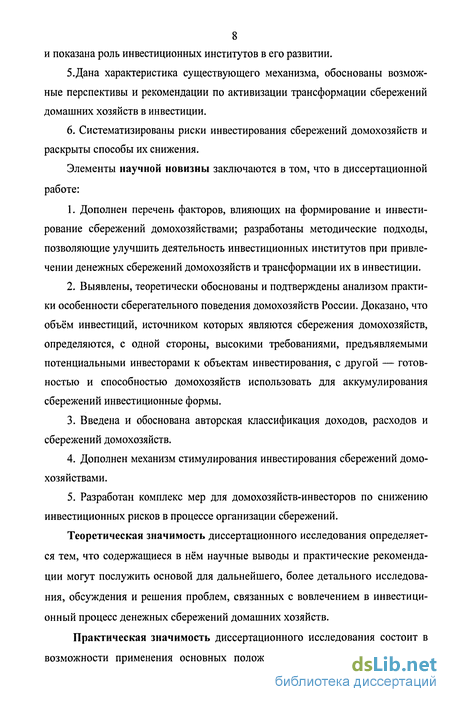 8

и показана роль инвестиционных институтов в его развитии.

5.Дана характеристика существующего механизма, обоснованы возможные перспективы и рекомендации по активизации трансформации сбережений домашних хозяйств в инвестиции.

6. Систематизированы риски инвестирования сбережений домохозяйств и раскрыты способы их снижения.

Элементы научной новизны заключаются в том, что в диссертационной работе:

1. Дополнен перечень факторов, влияющих на формирование и инвестирование сбережений домохозяйствами; разработаны методические подходы, позволяющие улучшить деятельность инвестиционных институтов при привлечении денежных сбережений домохозяйств и трансформации их в инвестиции.

2. Выявлены, теоретически обоснованы и подтверждены анализом практики особенности сберегательного поведения домохозяйств России. Доказано, что объём инвестиций, источником которых являются сбережения домохозяйств, определяются, с одной стороны, высокими требованиями, предъявляемыми потенциальными инвесторами к объектам инвестирования, с другой — готовностью и способностью домохозяйств использовать для аккумулирования сбережений инвестиционные формы.

3. Введена и обоснована авторская классификация доходов, расходов и сбережений домохозяйств.

4. Дополнен механизм стимулирования инвестирования сбережений домохозяйствами.

5. Разработан комплекс мер для домохозяйств-инвесторов по снижению инвестиционных рисков в процессе организации сбережений.

Теоретическая значимость диссертационного исследования определяется тем, что содержащиеся в нём научные выводы и практические рекомендации могут послужить основой для дальнейшего, более детального исследования, обсуждения и решения проблем, связанных с вовлечением в инвестиционный процесс денежных сбережений домашних хозяйств.

Практическая значимость диссертационного исследования состоит в возможности применения основных полож

dsLib.net
библиотека диссертаций